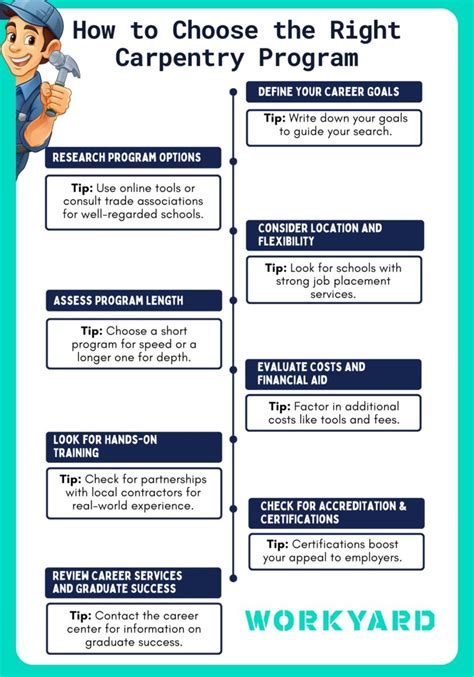 How to Choose the Right Carpentry Program

DEFINE YOUR CAREER GOALS

Tip: Write down your goals to guide your search.

RESEARCH PROGRAM OPTIONS

Tip: Use online tools or consult trade associations for well-regarded schools.

CONSIDER LOCATION AND FLEXIBILITY

Tip: Look for schools with strong job placement services.

ASSESS PROGRAM LENGTH

Tip: Choose a short program for speed or a longer one for depth.

EVALUATE COSTS AND FINANCIAL AID

Tip: Factor in additional costs like tools and fees.

LOOK FOR HANDS-ON TRAINING

Tip: Check for partnerships with local contractors for real-world experience.

CHECK FOR ACCREDITATION & CERTIFICATIONS

Tip: Certifications boost your appeal to employers.

REVIEW CAREER SERVICES AND GRADUATE SUCCESS

Tip: Contact the career center for information on graduate success.

WORKYARD